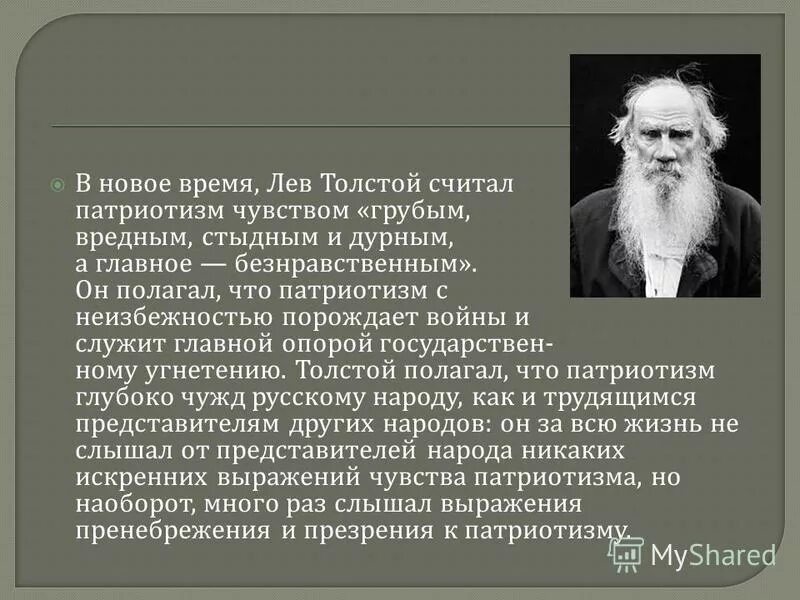 В новое время, Лев Толстой считал патриотизм чувством «грубым, вредным, стыдным и дурным, а главное — безнравственным». Он полагал, что патриотизм с неизбежностью порождает войны и служит главной опорой государственному угнетению. Толстой полагал, что патриотизм глубоко чужд русскому народу, как и трудящимся представителям других народов: он за всю жизнь не слышал от представителей народа никаких искренних выражений чувства патриотизма, но наоборот, много раз слышал выражения пренебрежения и презрения к патриотизму.

MyShared